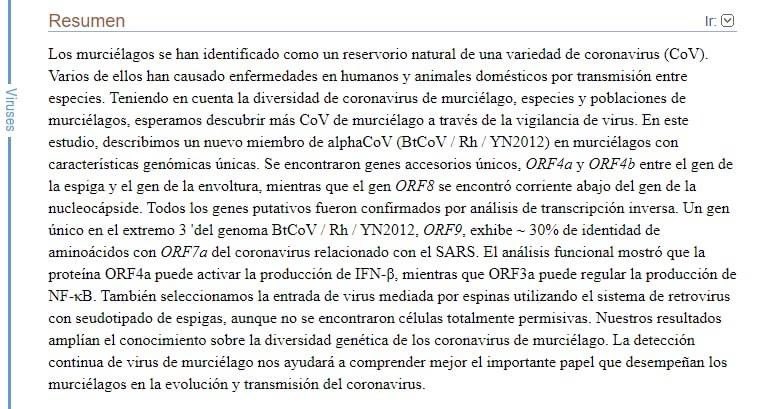 Resumen

Ir:

Viruses

Los murciélagos se han identificado como un reservorio natural de una variedad de coronavirus (CoV). Varios de ellos han causado enfermedades en humanos y animales domésticos por transmisión entre especies. Teniendo en cuenta la diversidad de coronavirus de murciélago, especies y poblaciones de murciélagos, esperamos descubrir más CoV de murciélago a través de la vigilancia de virus. En este estudio, describimos un nuevo miembro de alphaCoV (BtCoV / Rh / YN2012) en murciélagos con características genómicas únicas. Se encontraron genes accesorios únicos, ORF4a y ORF4b entre el gen de la espiga y el gen de la envoltura, mientras que el gen ORF8 se encontró corriente abajo del gen de la nucleocápside. Todos los genes putativos fueron confirmados por análisis de transcripción inversa. Un gen único en el extremo 3 'del genoma BtCoV / Rh / YN2012, ORF9, exhibe ~ 30% de identidad de aminoácidos con ORF7a del coronavirus relacionado con el SARS. El análisis funcional mostró que la proteína ORF4a puede activar la producción de IFN-β, mientras que ORF3a puede regular la producción de NF-κB. También seleccionamos la entrada de virus mediada por espinas utilizando el sistema de retrovirus con seudotipado de espigas, aunque no se encontraron células totalmente permisivas. Nuestros resultados amplían el conocimiento sobre la diversidad genética de los coronavirus de murciélago. La detección continua de virus de murciélago nos ayudará a comprender mejor el importante papel que desempeñan los murciélagos en la evolución y transmisión del coronavirus.